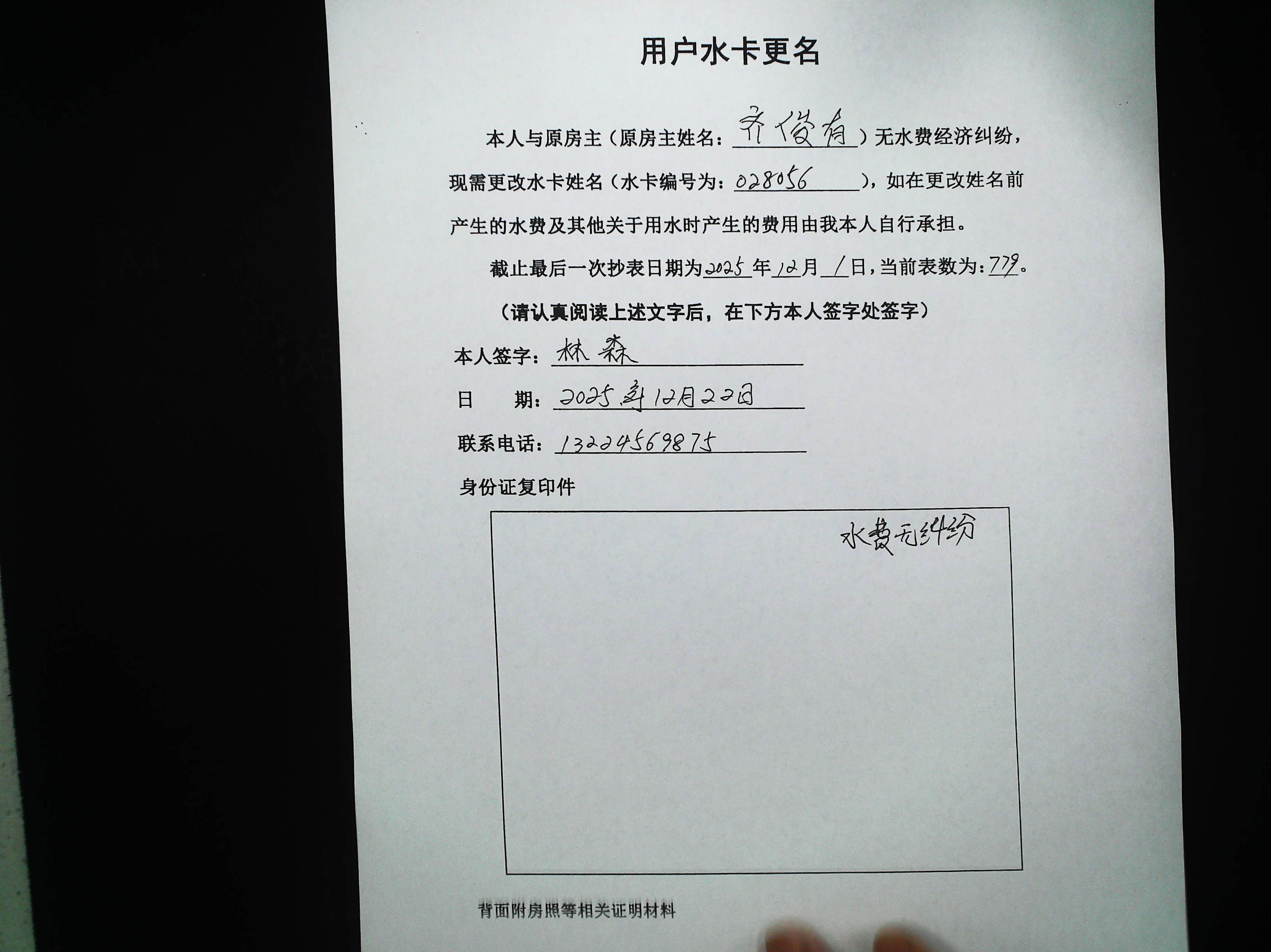 用户水卡更名

本人与原房主（原房主姓名：齐俊有）无水费经济纠纷，现需更改水卡姓名（水卡编号为：028056），如在更改姓名前产生的水费及其他关于用水时产生的费用由我本人自行承担。

截止最后一次抄表日期为2025年12月1日，当前表数为：779。

（请认真阅读上述文字后，在下方本人签字处签字）

本人签字：林森

日 期：2025年12月22日

联系电话：13224569875

身份证复印件

水费无纠纷

背面附房照等相关证明材料